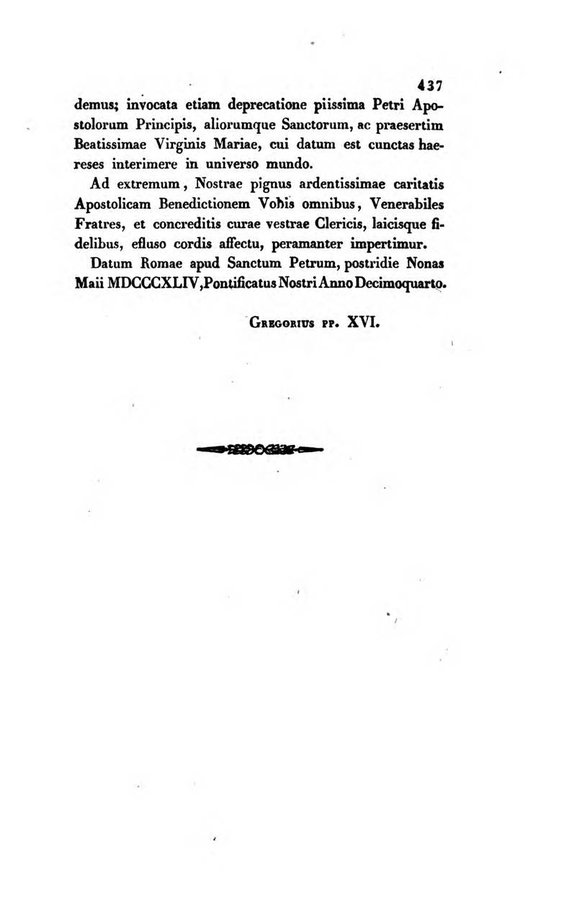 437

demus; invocata etiam deprecatione piissima Petri Apostolorum Principis, aliorumque Sanctorum, ac praesertim Beatissimae Virginis Mariae, cui datum est cunctas haereses interimere in universo mundo.

Ad extremum, Nostrae pignus ardentissimae caritatis Apostolicam Benedictionem Vobis omnibus, Venerabiles Fratres, et concreditis curae vestrae Clericis, laicisque fidelibus, effuso cordis affectu, peramanter impertimur.

Datum Romae apud Sanctum Petrum, postridie Nonas Maii MDCCCXLIV, Pontificatus Nostri Anno Decimoquarto.

Gregorius pp. XVI.